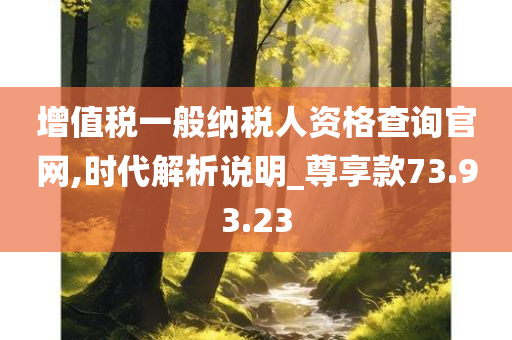 增值税一般纳税人资格查询官网,时代解析说明_尊享款73.93.23